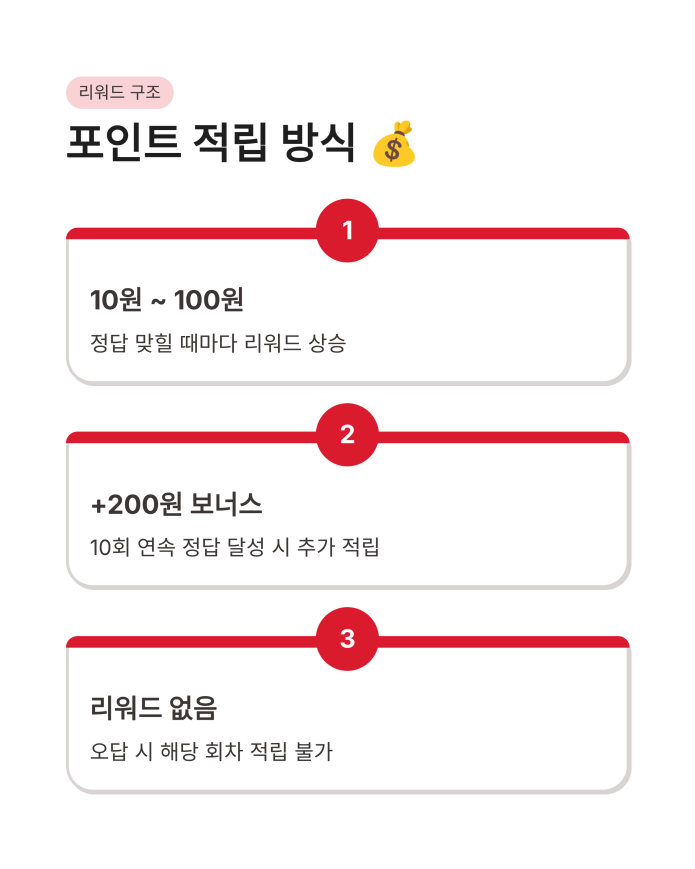 리워드 구조

포인트 적립 방식 💰

1

10원 ~ 100원

정답 맞힐 때마다 리워드 상승

2

+200원 보너스

10회 연속 정답 달성 시 추가 적립

3

리워드 없음

오답 시 해당 회차 적립 불가